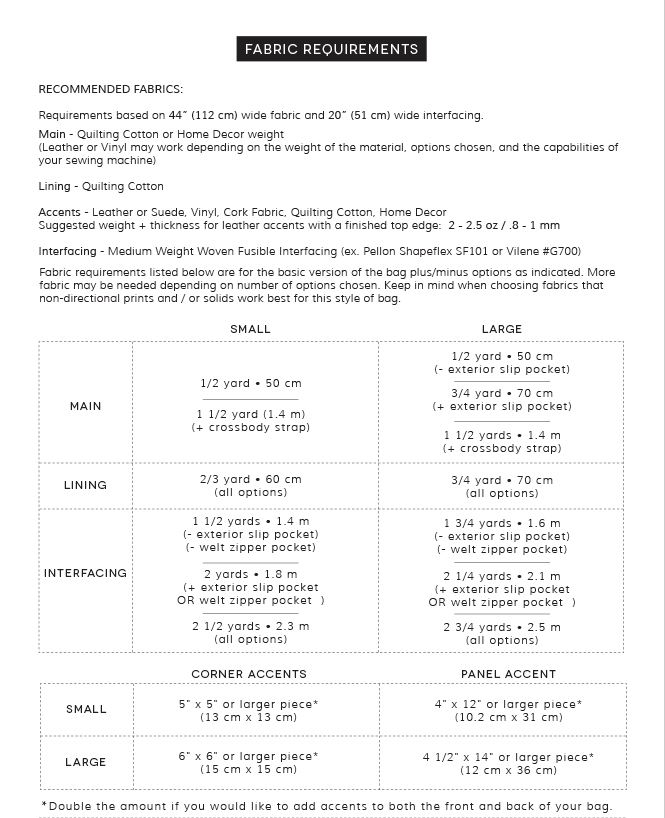 FABRIC REQUIREMENTS

RECOMMENDED FABRICS:

Requirements based on 44" (112 cm) wide fabric and 20" (51 cm) wide interfacing.

Main - Quilting Cotton or Home Decor weight
(Leather or Vinyl may work depending on the weight of the material, options chosen, and the capabilities of your sewing machine)

Lining - Quilting Cotton

Accents - Leather or Suede, Vinyl, Cork Fabric, Quilting Cotton, Home Decor
Suggested weight + thickness for leather accents with a finished top edge: 2 - 2.5 oz / .8 - 1 mm

Interfacing - Medium Weight Woven Fusible Interfacing (ex. Pellon Shapeflex SF101 or Vilene #G700)

Fabric requirements listed below are for the basic version of the bag plus/minus options as indicated. More fabric may be needed depending on number of options chosen. Keep in mind when choosing fabrics that non-directional prints and / or solids work best for this style of bag.

| | SMALL | LARGE |
|---|---|---|
| MAIN | 1/2 yard • 50 cm<br>1 1/2 yard (1.4 m) (+ crossbody strap) | 1/2 yard • 50 cm (- exterior slip pocket)<br>3/4 yard • 70 cm (+ exterior slip pocket)<br>1 1/2 yards • 1.4 m (+ crossbody strap) |
| LINING | 2/3 yard • 60 cm (all options) | 3/4 yard • 70 cm (all options) |
| INTERFACING | 1 1/2 yards • 1.4 m (- exterior slip pocket) (- welt zipper pocket)<br>2 yards • 1.8 m (+ exterior slip pocket OR welt zipper pocket )<br>2 1/2 yards • 2.3 m (all options) | 1 3/4 yards • 1.6 m (- exterior slip pocket) (- welt zipper pocket)<br>2 1/4 yards • 2.1 m (+ exterior slip pocket OR welt zipper pocket )<br>2 3/4 yards • 2.5 m (all options) |

| | CORNER ACCENTS | PANEL ACCENT |
|---|---|---|
| SMALL | 5" x 5" or larger piece* (13 cm x 13 cm) | 4" x 12" or larger piece* (10.2 cm x 31 cm) |
| LARGE | 6" x 6" or larger piece* (15 cm x 15 cm) | 4 1/2" x 14" or larger piece* (12 cm x 36 cm) |

*Double the amount if you would like to add accents to both the front and back of your bag.